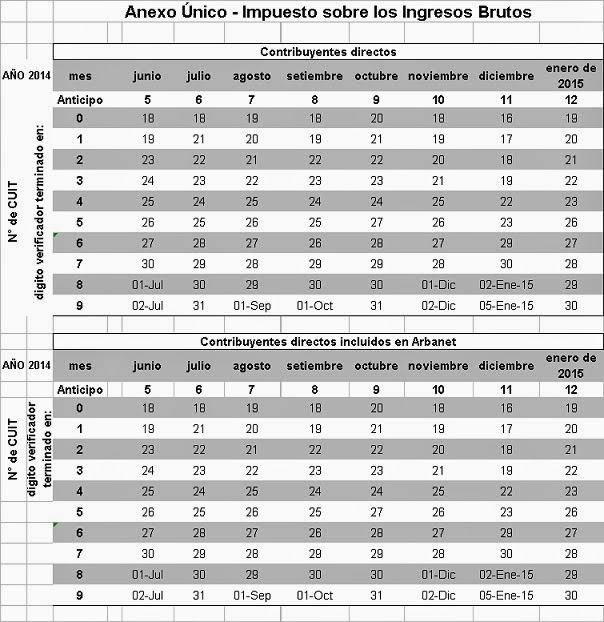 Anexo Único - Impuesto sobre los Ingresos Brutos

Contribuyentes directos

| AÑO 2014 | mes | junio | julio | agosto | setiembre | octubre | noviembre | diciembre | enero de 2015 |
|---|---|---|---|---|---|---|---|---|---|
| | Anticipo | 5 | 6 | 7 | 8 | 9 | 10 | 11 | 12 |
| N° de CUIT dígito verificador terminado en: | 0 | 18 | 18 | 19 | 18 | 20 | 18 | 16 | 19 |
| | 1 | 19 | 21 | 20 | 19 | 21 | 19 | 17 | 20 |
| | 2 | 23 | 22 | 21 | 22 | 22 | 20 | 18 | 21 |
| | 3 | 24 | 23 | 22 | 23 | 23 | 21 | 19 | 22 |
| | 4 | 25 | 24 | 25 | 24 | 24 | 25 | 22 | 23 |
| | 5 | 26 | 25 | 26 | 25 | 27 | 26 | 23 | 26 |
| | 6 | 27 | 28 | 27 | 26 | 28 | 27 | 29 | 27 |
| | 7 | 30 | 29 | 28 | 29 | 29 | 28 | 30 | 28 |
| | 8 | 01-Jul | 30 | 29 | 30 | 30 | 01-Dic | 02-Ene-15 | 29 |
| | 9 | 02-Jul | 31 | 01-Sep | 01-Oct | 31 | 02-Dic | 05-Ene-15 | 30 |

Contribuyentes directos incluidos en Arbanet

| AÑO 2014 | mes | junio | julio | agosto | setiembre | octubre | noviembre | diciembre | enero de 2015 |
|---|---|---|---|---|---|---|---|---|---|
| | Anticipo | 5 | 6 | 7 | 8 | 9 | 10 | 11 | 12 |
| N° de CUIT dígito verificador terminado en: | 0 | 18 | 18 | 19 | 18 | 20 | 18 | 16 | 19 |
| | 1 | 19 | 21 | 20 | 19 | 21 | 19 | 17 | 20 |
| | 2 | 23 | 22 | 21 | 22 | 22 | 20 | 18 | 21 |
| | 3 | 24 | 23 | 22 | 23 | 23 | 21 | 19 | 22 |
| | 4 | 25 | 24 | 25 | 24 | 24 | 25 | 22 | 23 |
| | 5 | 26 | 25 | 26 | 25 | 27 | 26 | 23 | 26 |
| | 6 | 27 | 28 | 27 | 26 | 28 | 27 | 29 | 27 |
| | 7 | 30 | 29 | 28 | 29 | 29 | 28 | 30 | 28 |
| | 8 | 01-Jul | 30 | 29 | 30 | 30 | 01-Dic | 02-Ene-15 | 29 |
| | 9 | 02-Jul | 31 | 01-Sep | 01-Oct | 31 | 02-Dic | 05-Ene-15 | 30 |